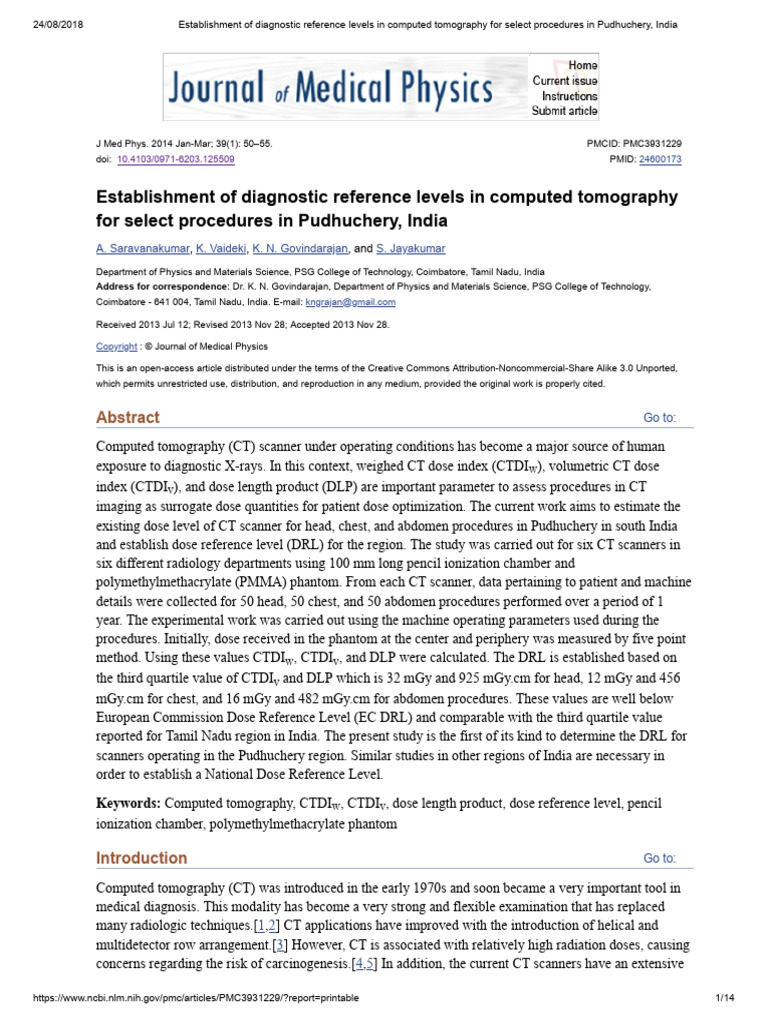 24/08/2018 Establishment of diagnostic reference levels in computed tomography for select procedures in Pudhuchery, India

Journal of Medical Physics

Home
Current issue
Instructions
Submit article

J Med Phys. 2014 Jan-Mar; 39(1): 50–55.
doi: 10.4103/0971-6203.125509

PMCID: PMC3931229
PMID: 24600173

Establishment of diagnostic reference levels in computed tomography for select procedures in Pudhuchery, India

A. Saravanakumar, K. Vaideki, K. N. Govindarajan, and S. Jayakumar

Department of Physics and Materials Science, PSG College of Technology, Coimbatore, Tamil Nadu, India
Address for correspondence: Dr. K. N. Govindarajan, Department of Physics and Materials Science, PSG College of Technology, Coimbatore - 641 004, Tamil Nadu, India. E-mail: kngrajan@gmail.com

Received 2013 Jul 12; Revised 2013 Nov 28; Accepted 2013 Nov 28.

Copyright : © Journal of Medical Physics

This is an open-access article distributed under the terms of the Creative Commons Attribution-Noncommercial-Share Alike 3.0 Unported, which permits unrestricted use, distribution, and reproduction in any medium, provided the original work is properly cited.

Abstract

Go to:

Computed tomography (CT) scanner under operating conditions has become a major source of human exposure to diagnostic X-rays. In this context, weighed CT dose index ($CTDI_W$), volumetric CT dose index ($CTDI_V$), and dose length product (DLP) are important parameter to assess procedures in CT imaging as surrogate dose quantities for patient dose optimization. The current work aims to estimate the existing dose level of CT scanner for head, chest, and abdomen procedures in Pudhuchery in south India and establish dose reference level (DRL) for the region. The study was carried out for six CT scanners in six different radiology departments using 100 mm long pencil ionization chamber and polymethylmethacrylate (PMMA) phantom. From each CT scanner, data pertaining to patient and machine details were collected for 50 head, 50 chest, and 50 abdomen procedures performed over a period of 1 year. The experimental work was carried out using the machine operating parameters used during the procedures. Initially, dose received in the phantom at the center and periphery was measured by five point method. Using these values $CTDI_W$, $CTDI_V$, and DLP were calculated. The DRL is established based on the third quartile value of $CTDI_V$ and DLP which is 32 mGy and 925 mGy.cm for head, 12 mGy and 456 mGy.cm for chest, and 16 mGy and 482 mGy.cm for abdomen procedures. These values are well below European Commission Dose Reference Level (EC DRL) and comparable with the third quartile value reported for Tamil Nadu region in India. The present study is the first of its kind to determine the DRL for scanners operating in the Pudhuchery region. Similar studies in other regions of India are necessary in order to establish a National Dose Reference Level.

Keywords: Computed tomography, $CTDI_W$, $CTDI_V$, dose length product, dose reference level, pencil ionization chamber, polymethylmethacrylate phantom

Introduction

Go to:

Computed tomography (CT) was introduced in the early 1970s and soon became a very important tool in medical diagnosis. This modality has become a very strong and flexible examination that has replaced many radiologic techniques.[1,2] CT applications have improved with the introduction of helical and multidetector row arrangement.[3] However, CT is associated with relatively high radiation doses, causing concerns regarding the risk of carcinogenesis.[4,5] In addition, the current CT scanners have an extensive

https://www.ncbi.nlm.nih.gov/pmc/articles/PMC3931229/?report=printable 1/14